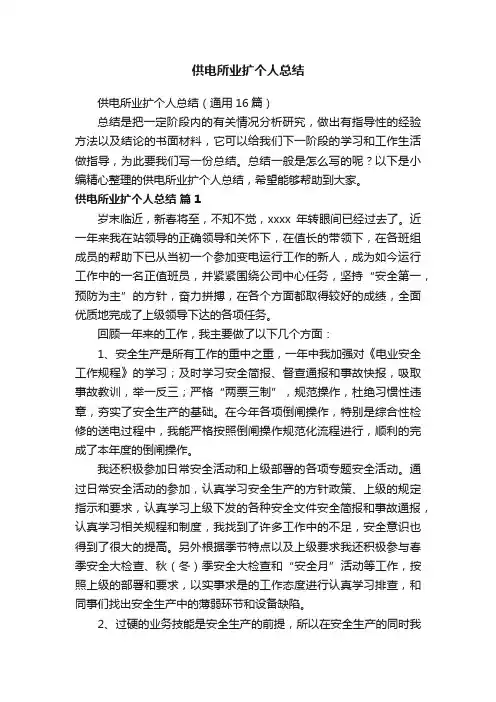 供电所业扩个人总结

供电所业扩个人总结（通用16篇）

总结是把一定阶段内的有关情况分析研究，做出有指导性的经验方法以及结论的书面材料，它可以给我们下一阶段的学习和工作生活做指导，为此要我们写一份总结。总结一般是怎么写的呢？以下是小编精心整理的供电所业扩个人总结，希望能够帮助到大家。

供电所业扩个人总结 篇1

岁末临近，新春将至，不知不觉，xxxx 年转眼间已经过去了。近一年来我在站领导的正确领导和关怀下，在值长的带领下，在各班组成员的帮助下已从当初一个参加变电运行工作的新人，成为如今运行工作中的一名正值班员，并紧紧围绕公司中心任务，坚持“安全第一，预防为主”的方针，奋力拼搏，在各个方面都取得较好的成绩，全面优质地完成了上级领导下达的各项任务。

回顾一年来的工作，我主要做了以下几个方面：

1、安全生产是所有工作的重中之重，一年中我加强对《电业安全工作规程》的学习；及时学习安全简报、督查通报和事故快报，吸取事故教训，举一反三；严格“两票三制”，规范操作，杜绝习惯性违章，夯实了安全生产的基础。在今年各项倒闸操作，特别是综合性检修的送电过程中，我能严格按照倒闸操作规范化流程进行，顺利的完成了本年度的倒闸操作。

我还积极参加日常安全活动和上级部署的各项专题安全活动。通过日常安全活动的参加，认真学习安全生产的方针政策、上级的规定指示和要求，认真学习上级下发的各种安全文件安全简报和事故通报，认真学习相关规程和制度，我找到了许多工作中的不足，安全意识也得到了很大的提高。另外根据季节特点以及上级要求我还积极参与春季安全大检查、秋（冬）季安全大检查和“安全月”活动等工作，按照上级的部署和要求，以实事求是的工作态度进行认真学习排查，和同事们找出安全生产中的薄弱环节和设备缺陷。

2、过硬的业务技能是安全生产的前提，所以在安全生产的同时我